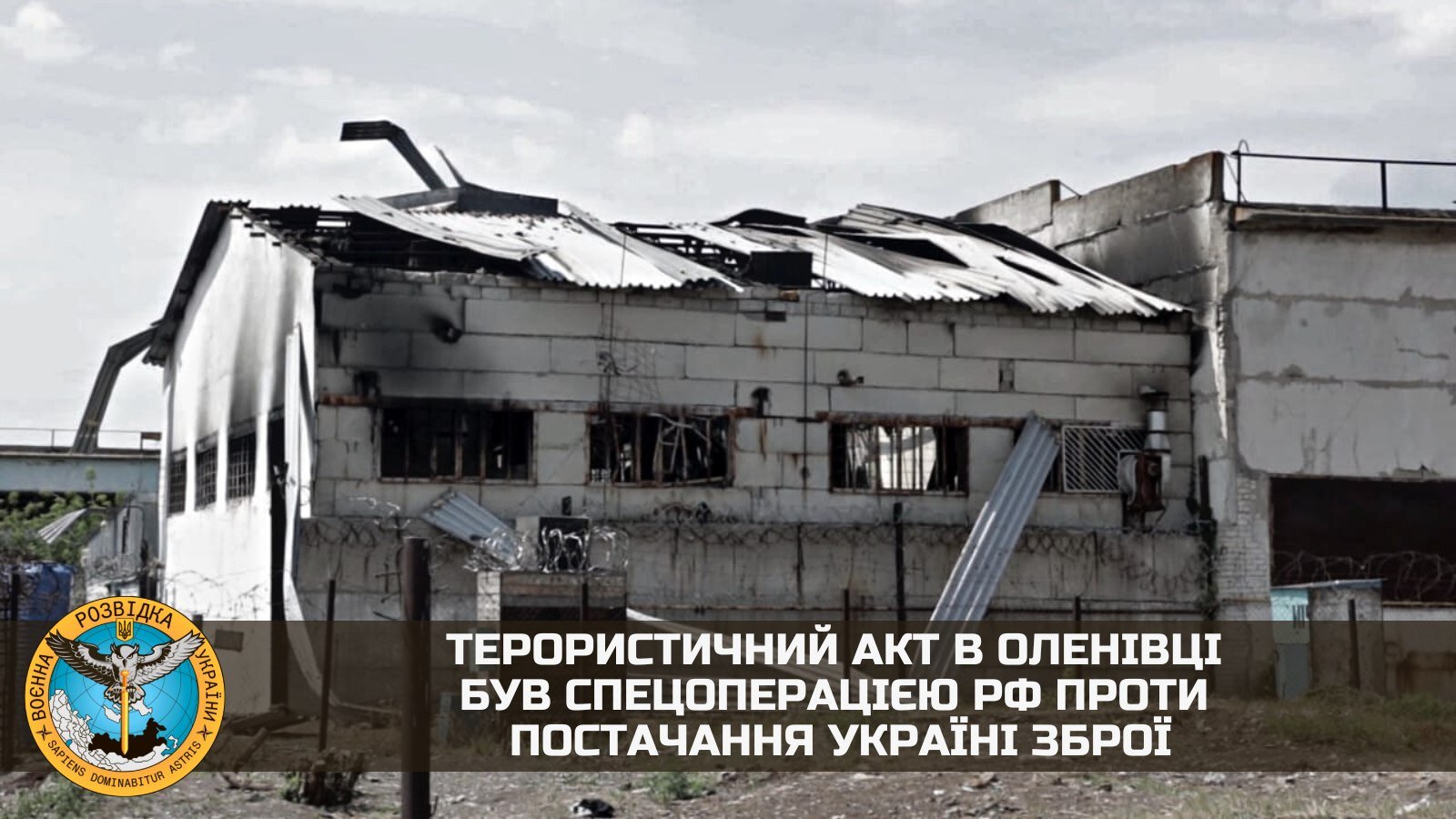 ВОЄННА РОЗВІДКА УКРАЇНИ
SAPIENS DOMINABITUR ASTRIS

ТЕРОРИСТИЧНИЙ АКТ В ОЛЕНІВЦІ БУВ СПЕЦОПЕРАЦІЄЮ РФ ПРОТИ ПОСТАЧАННЯ УКРАЇНІ ЗБРОЇ